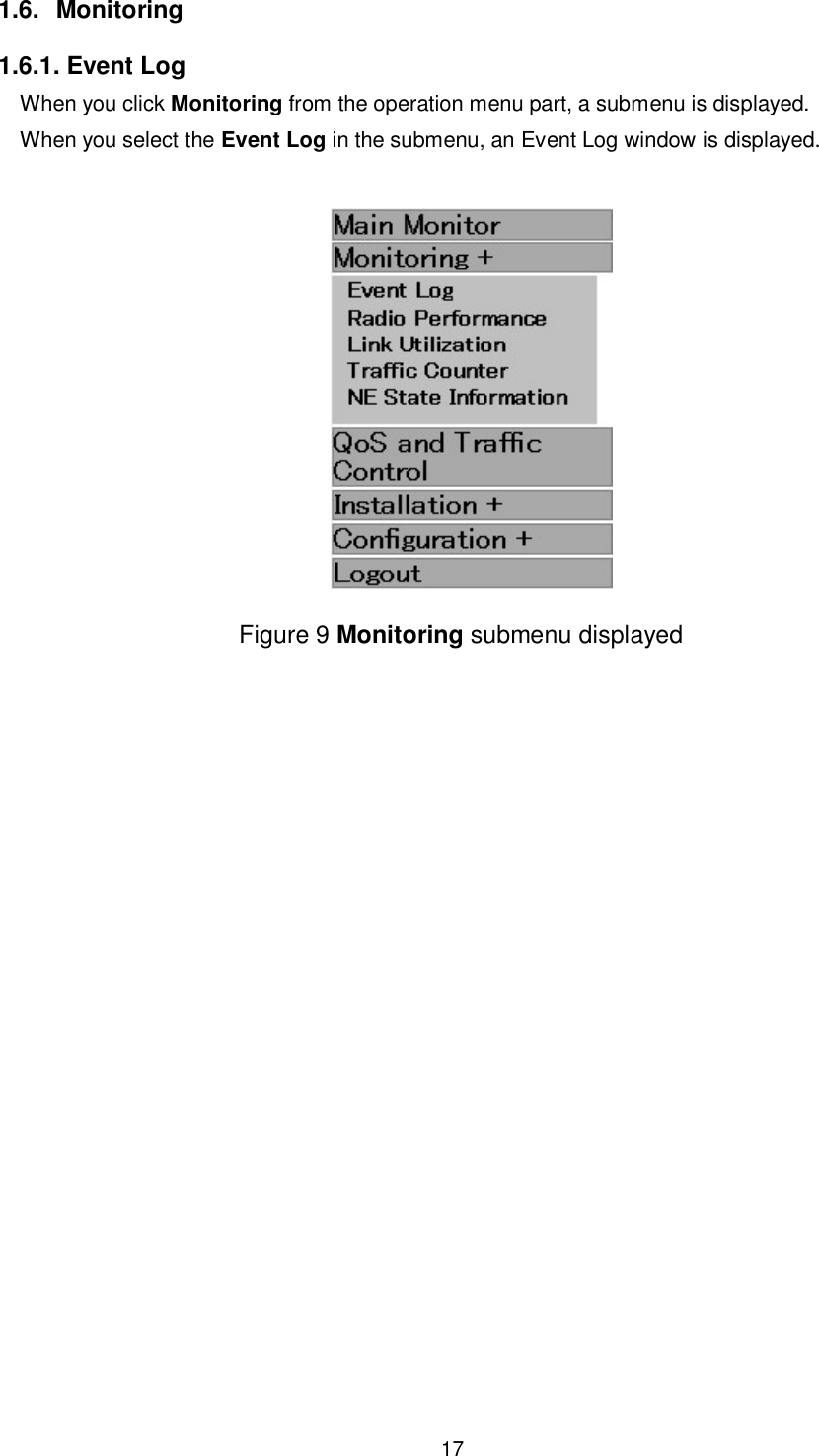 1.6. Monitoring

1.6.1. Event Log

When you click Monitoring from the operation menu part, a submenu is displayed.

When you select the Event Log in the submenu, an Event Log window is displayed.

Main Monitor
Monitoring +
Event Log
Radio Performance
Link Utilization
Traffic Counter
NE State Information
QoS and Traffic Control
Installation +
Configuration +
Logout

Figure 9 Monitoring submenu displayed

17